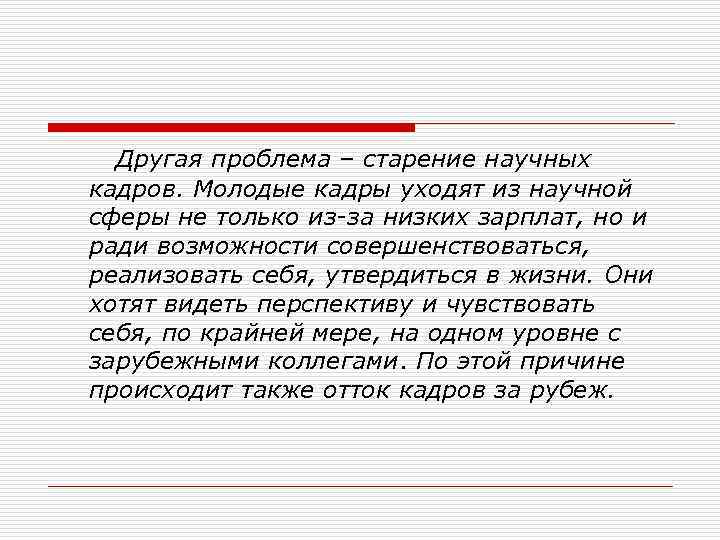 Другая проблема – старение научных кадров. Молодые кадры уходят из научной сферы не только из-за низких зарплат, но и ради возможности совершенствоваться, реализовать себя, утвердиться в жизни. Они хотят видеть перспективу и чувствовать себя, по крайней мере, на одном уровне с зарубежными коллегами. По этой причине происходит также отток кадров за рубеж.